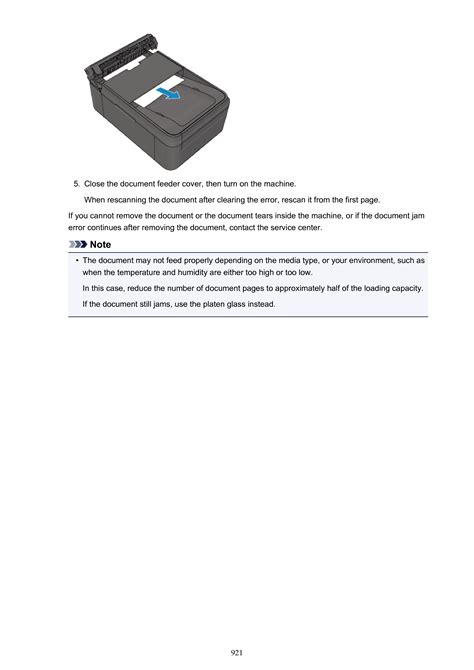 5. Close the document feeder cover, then turn on the machine.

When rescanning the document after clearing the error, rescan it from the first page.

If you cannot remove the document or the document tears inside the machine, or if the document jam error continues after removing the document, contact the service center.

Note

• The document may not feed properly depending on the media type, or your environment, such as when the temperature and humidity are either too high or too low.

In this case, reduce the number of document pages to approximately half of the loading capacity.

If the document still jams, use the platen glass instead.

921